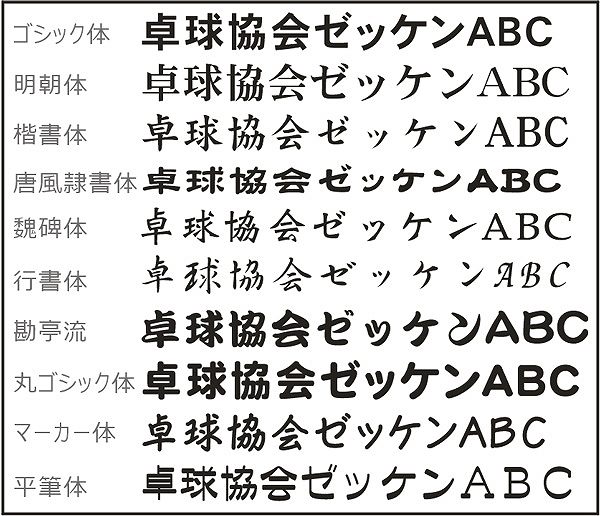 ゴシック体 卓球協会ゼッケンABC
明朝体 卓球協会ゼッケンABC
楷書体 卓球協会ゼッケンABC
唐風隷書体 卓球協会ゼッケンABC
魏碑体 卓球協会ゼッケンABC
行書体 卓球協会ゼッケンABC
勘亭流 卓球協会ゼッケンABC
丸ゴシック体 卓球協会ゼッケンABC
マーカー体 卓球協会ゼッケンABC
平筆体 卓球協会ゼッケンABC